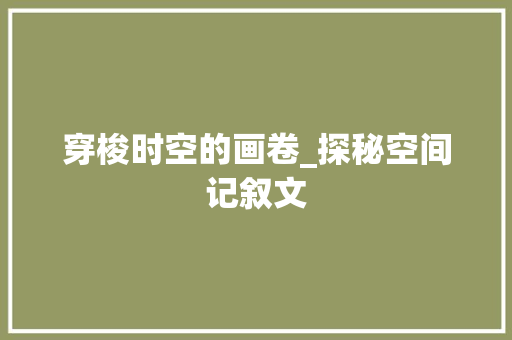 穿梭时空的画卷_探秘空间记叙文